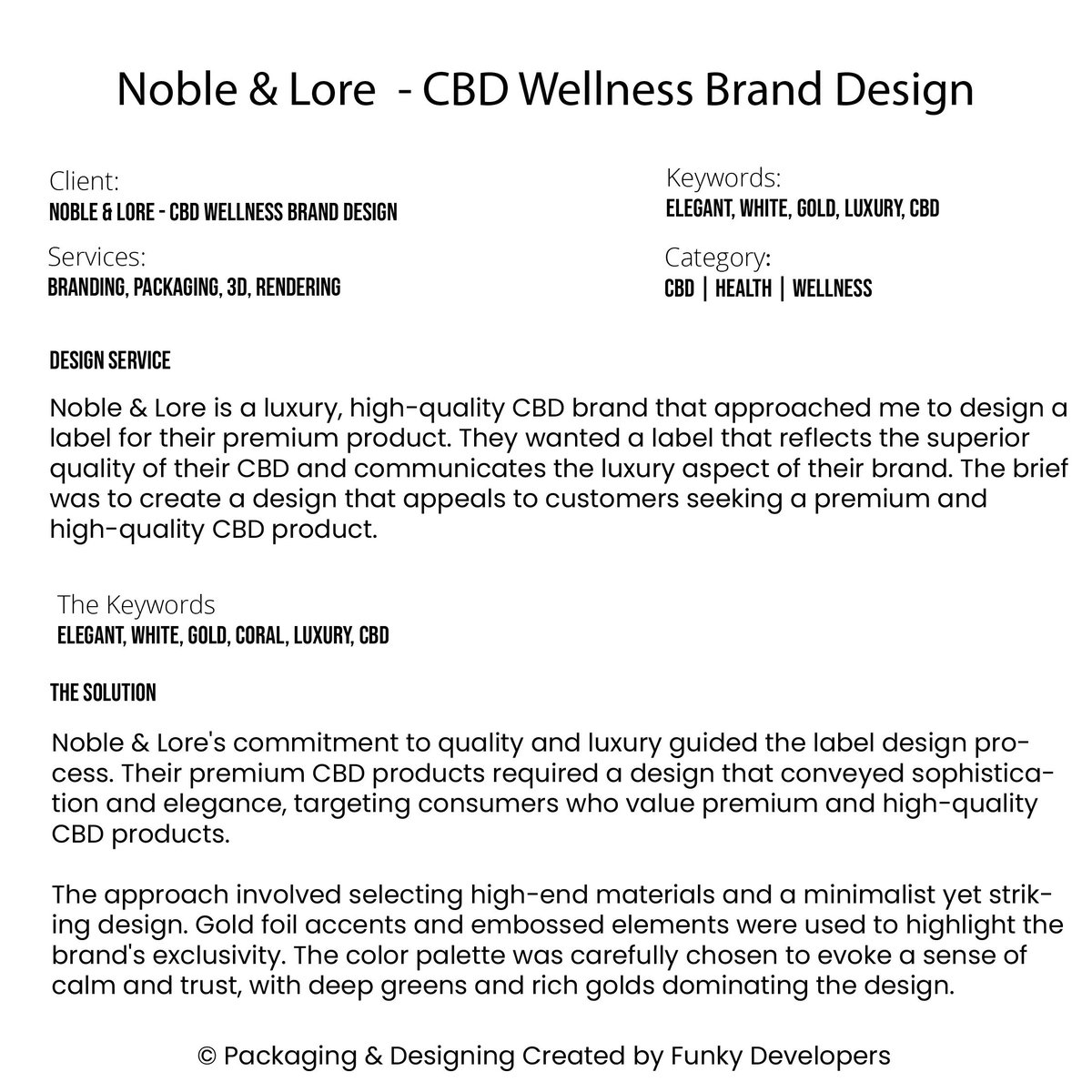 Noble & Lore  - CBD Wellness Brand Design

Client:
NOBLE & LORE - CBD WELLNESS BRAND DESIGN

Services:
BRANDING, PACKAGING, 3D, RENDERING

Keywords:
ELEGANT, WHITE, GOLD, LUXURY, CBD

Category:
CBD | HEALTH | WELLNESS

DESIGN SERVICE

Noble & Lore is a luxury, high-quality CBD brand that approached me to design a label for their premium product. They wanted a label that reflects the superior quality of their CBD and communicates the luxury aspect of their brand. The brief was to create a design that appeals to customers seeking a premium and high-quality CBD product.

The Keywords
ELEGANT, WHITE, GOLD, CORAL, LUXURY, CBD

THE SOLUTION

Noble & Lore's commitment to quality and luxury guided the label design process. Their premium CBD products required a design that conveyed sophistication and elegance, targeting consumers who value premium and high-quality CBD products.

The approach involved selecting high-end materials and a minimalist yet striking design. Gold foil accents and embossed elements were used to highlight the brand's exclusivity. The color palette was carefully chosen to evoke a sense of calm and trust, with deep greens and rich golds dominating the design.

© Packaging & Designing Created by Funky Developers